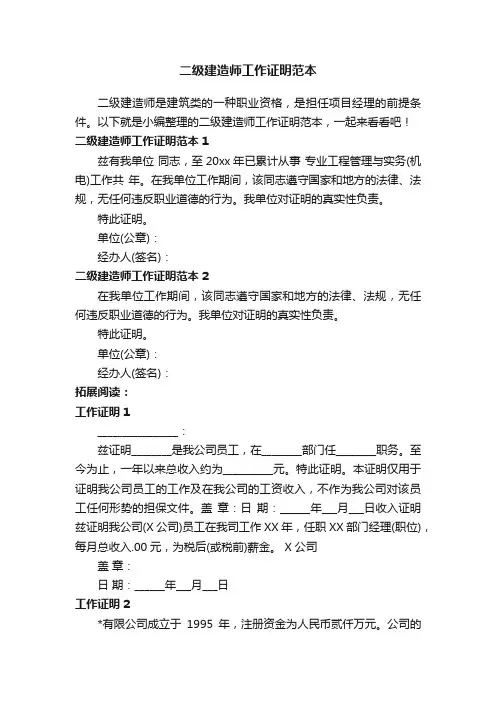 二级建造师工作证明范本

二级建造师是建筑类的一种职业资格，是担任项目经理的前提条件。以下就是小编整理的二级建造师工作证明范本，一起来看看吧！

二级建造师工作证明范本 1

兹有我单位 同志，至 20xx 年已累计从事 专业工程管理与实务(机电)工作共 年。在我单位工作期间，该同志遵守国家和地方的法律、法规，无任何违反职业道德的行为。我单位对证明的真实性负责。

特此证明。

单位(公章)：

经办人(签名)：

二级建造师工作证明范本 2

在我单位工作期间，该同志遵守国家和地方的法律、法规，无任何违反职业道德的行为。我单位对证明的真实性负责。

特此证明。

单位(公章)：

经办人(签名)：

拓展阅读：

工作证明 1

______________：

兹证明_______是我公司员工，在_______部门任_______职务。至今为止，一年以来总收入约为_________元。特此证明。本证明仅用于证明我公司员工的工作及在我公司的工资收入，不作为我公司对该员工任何形势的担保文件。盖 章：日 期：_____年___月___日收入证明兹证明我公司(X 公司)员工在我司工作 XX 年，任职 XX 部门经理(职位)，每月总收入.00 元，为税后(或税前)薪金。 X 公司

盖 章：

日 期：_____年___月___日

工作证明 2

*有限公司成立于 1995 年，注册资金为人民币贰仟万元。公司的